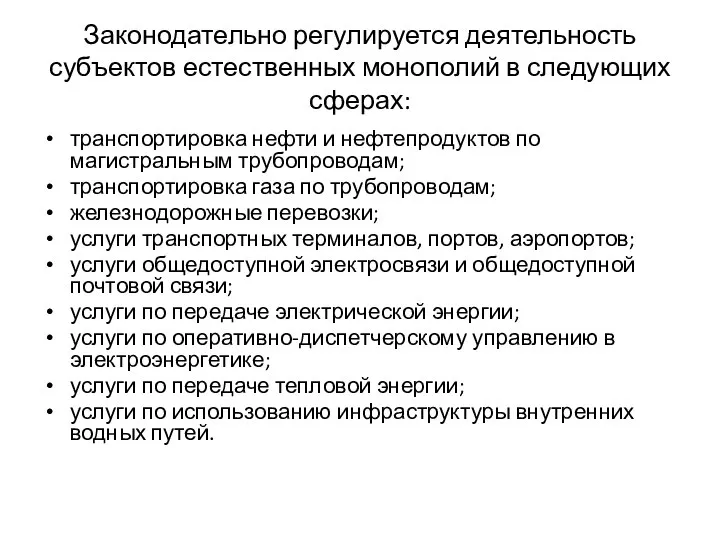 Законодательно регулируется деятельность субъектов естественных монополий в следующих сферах:

• транспортировка нефти и нефтепродуктов по магистральным трубопроводам;
• транспортировка газа по трубопроводам;
• железнодорожные перевозки;
• услуги транспортных терминалов, портов, аэропортов;
• услуги общедоступной электросвязи и общедоступной почтовой связи;
• услуги по передаче электрической энергии;
• услуги по оперативно-диспетчерскому управлению в электроэнергетике;
• услуги по передаче тепловой энергии;
• услуги по использованию инфраструктуры внутренних водных путей.